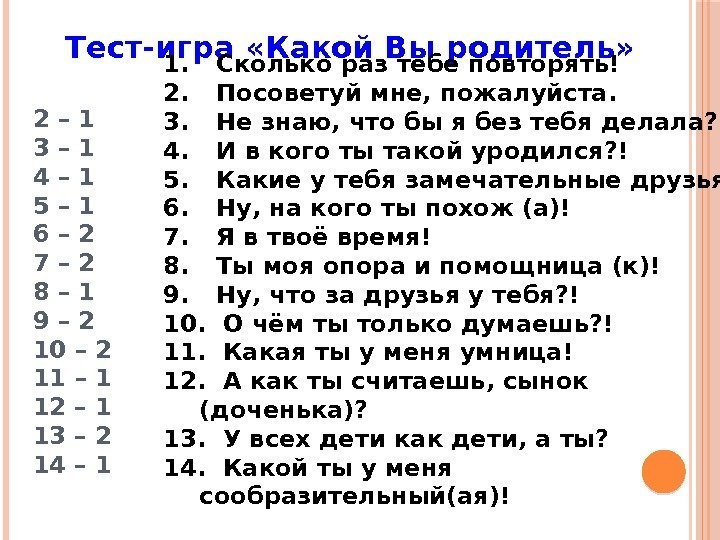 Тест-игра «Какой Вы родитель»

2 – 1
3 – 1
4 – 1
5 – 1
6 – 2
7 – 2
8 – 1
9 – 2
10 – 2
11 – 1
12 – 1
13 – 2
14 – 1

1. Сколько раз тебе повторять!
2. Посоветуй мне, пожалуйста.
3. Не знаю, что бы я без тебя делала?
4. И в кого ты такой уродился?!
5. Какие у тебя замечательные друзья
6. Ну, на кого ты похож (а)!
7. Я в твоё время!
8. Ты моя опора и помощница (к)!
9. Ну, что за друзья у тебя?!
10. О чём ты только думаешь?!
11. Какая ты у меня умница!
12. А как ты считаешь, сынок (доченька)?
13. У всех дети как дети, а ты?
14. Какой ты у меня сообразительный(ая)!